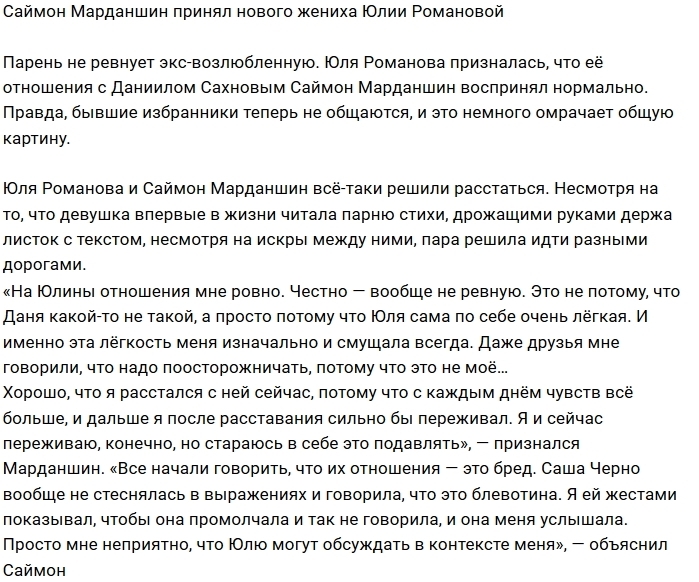 Саймон Марданшин принял нового жениха Юлии Романовой

Парень не ревнует экс-возлюбленную. Юля Романова призналась, что её отношения с Даниилом Сахновым Саймон Марданшин воспринял нормально. Правда, бывшие избранники теперь не общаются, и это немного омрачает общую картину.

Юля Романова и Саймон Марданшин всё-таки решили расстаться. Несмотря на то, что девушка впервые в жизни читала парню стихи, дрожащими руками держа листок с текстом, несмотря на искры между ними, пара решила идти разными дорогами.
«На Юлины отношения мне ровно. Честно — вообще не ревную. Это не потому, что Даня какой-то не такой, а просто потому что Юля сама по себе очень лёгкая. И именно эта лёгкость меня изначально и смущала всегда. Даже друзья мне говорили, что надо поосторожничать, потому что это не моё...
Хорошо, что я расстался с ней сейчас, потому что с каждым днём чувств всё больше, и дальше я после расставания сильно бы переживал. Я и сейчас переживаю, конечно, но стараюсь в себе это подавлять», — признался Марданшин. «Все начали говорить, что их отношения — это бред. Саша Черно вообще не стеснялась в выражениях и говорила, что это блевотина. Я ей жестами показывал, чтобы она промолчала и так не говорила, и она меня услышала. Просто мне неприятно, что Юлю могут обсуждать в контексте меня», — объяснил Саймон